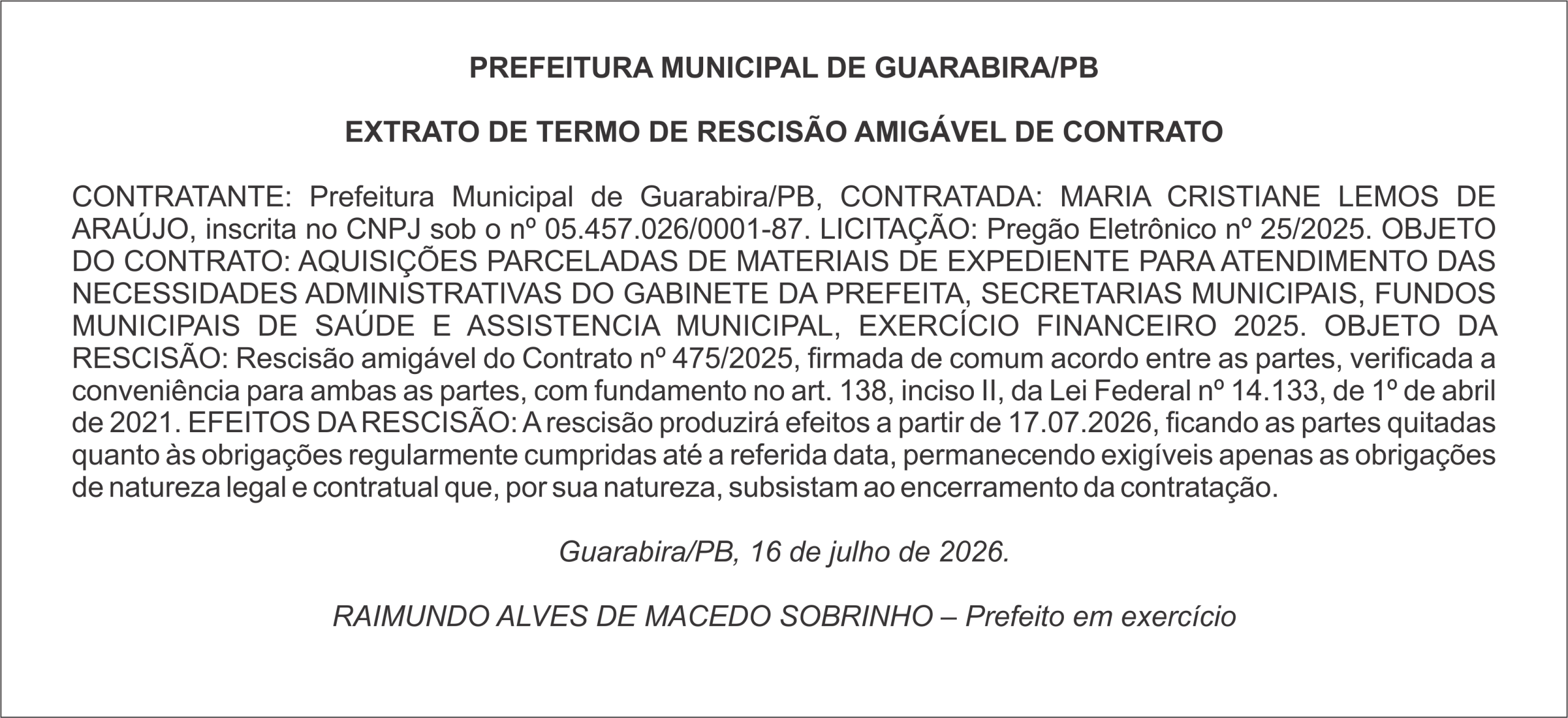 PREFEITURA MUNICIPAL DE GUARABIRA/PB

EXTRATO DE TERMO DE RESCISÃO AMIGÁVEL DE CONTRATO

CONTRATANTE: Prefeitura Municipal de Guarabira/PB, CONTRATADA: MARIA CRISTIANE LEMOS DE ARAÚJO, inscrita no CNPJ sob o nº 05.457.026/0001-87. LICITAÇÃO: Pregão Eletrônico nº 25/2025. OBJETO DO CONTRATO: AQUISIÇÕES PARCELADAS DE MATERIAIS DE EXPEDIENTE PARA ATENDIMENTO DAS NECESSIDADES ADMINISTRATIVAS DO GABINETE DA PREFEITA, SECRETARIAS MUNICIPAIS, FUNDOS MUNICIPAIS DE SAÚDE E ASSISTENCIA MUNICIPAL, EXERCÍCIO FINANCEIRO 2025. OBJETO DA RESCISÃO: Rescisão amigável do Contrato nº 475/2025, firmada de comum acordo entre as partes, verificada a conveniência para ambas as partes, com fundamento no art. 138, inciso II, da Lei Federal nº 14.133, de 1º de abril de 2021. EFEITOS DA RESCISÃO: A rescisão produzirá efeitos a partir de 17.07.2026, ficando as partes quitadas quanto às obrigações regularmente cumpridas até a referida data, permanecendo exigíveis apenas as obrigações de natureza legal e contratual que, por sua natureza, subsistam ao encerramento da contratação.

Guarabira/PB, 16 de julho de 2026.

RAIMUNDO ALVES DE MACEDO SOBRINHO – Prefeito em exercício